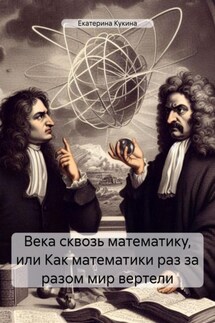 Екатерина Кукина

Века сквозь математику, или Как математики раз за разом мир вертели